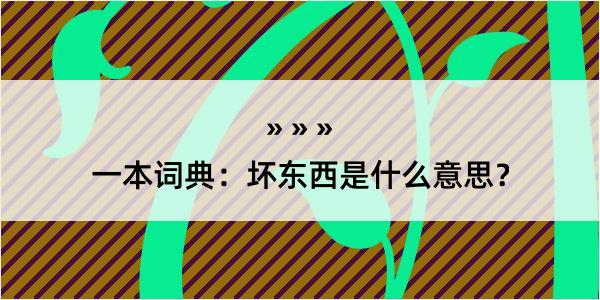 » » »

一本词典：坏东西是什么意思？